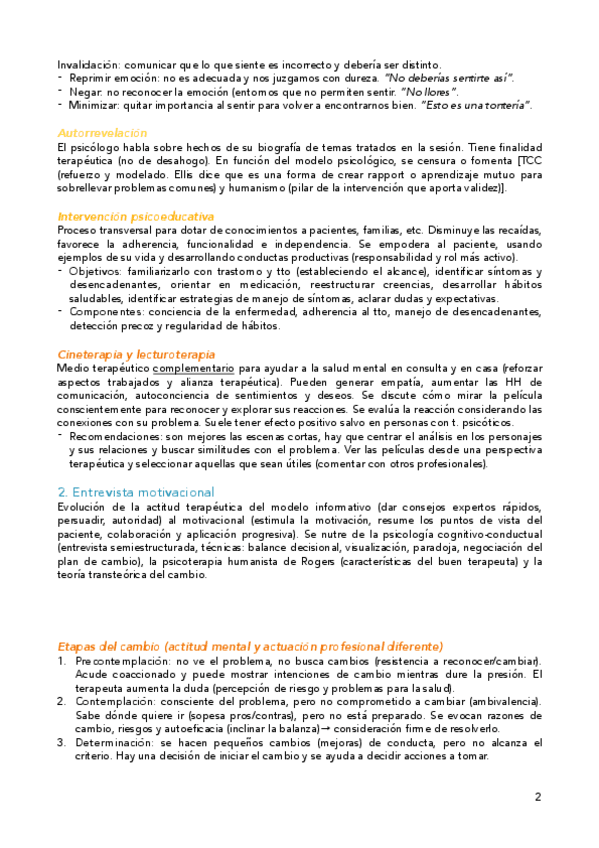 Invalidación: comunicar que lo que siente es incorrecto y debería ser distinto.
- Reprimir emoción: no es adecuada y nos juzgamos con dureza. "No deberías sentirte así".
- Negar: no reconocer la emoción (entornos que no permiten sentir. "No llores".
- Minimizar: quitar importancia al sentir para volver a encontrarnos bien. "Esto es una tontería".

Autorrevelación
El psicólogo habla sobre hechos de su biografía de temas tratados en la sesión. Tiene finalidad terapéutica (no de desahogo). En función del modelo psicológico, se censura o fomenta [TCC (refuerzo y modelado. Ellis dice que es una forma de crear rapport o aprendizaje mutuo para sobrellevar problemas comunes) y humanismo (pilar de la intervención que aporta validez)].

Intervención psicoeducativa
Proceso transversal para dotar de conocimientos a pacientes, familias, etc. Disminuye las recaídas, favorece la adherencia, funcionalidad e independencia. Se empodera al paciente, usando ejemplos de su vida y desarrollando conductas productivas (responsabilidad y rol más activo).
- Objetivos: familiarizarlo con trastorno y tto (estableciendo el alcance), identificar síntomas y desencadenantes, orientar en medicación, reestructurar creencias, desarrollar hábitos saludables, identificar estrategias de manejo de síntomas, aclarar dudas y expectativas.
- Componentes: conciencia de la enfermedad, adherencia al tto, manejo de desencadenantes, detección precoz y regularidad de hábitos.

Cineterapia y lecturoterapia
Medio terapéutico complementario para ayudar a la salud mental en consulta y en casa (reforzar aspectos trabajados y alianza terapéutica). Pueden generar empatía, aumentar las HH de comunicación, autoconciencia de sentimientos y deseos. Se discute cómo mirar la película conscientemente para reconocer y explorar sus reacciones. Se evalúa la reacción considerando las conexiones con su problema. Suele tener efecto positivo salvo en personas con t. psicóticos.
- Recomendaciones: son mejores las escenas cortas, hay que centrar el análisis en los personajes y sus relaciones y buscar similitudes con el problema. Ver las películas desde una perspectiva terapéutica y seleccionar aquellas que sean útiles (comentar con otros profesionales).

2. Entrevista motivacional
Evolución de la actitud terapéutica del modelo informativo (dar consejos expertos rápidos, persuadir, autoridad) al motivacional (estimula la motivación, resume los puntos de vista del paciente, colaboración y aplicación progresiva). Se nutre de la psicología cognitivo-conductual (entrevista semiestructurada, técnicas: balance decisional, visualización, paradoja, negociación del plan de cambio), la psicoterapia humanista de Rogers (características del buen terapeuta) y la teoría transteórica del cambio.

Etapas del cambio (actitud mental y actuación profesional diferente)
1. Precontemplación: no ve el problema, no busca cambios (resistencia a reconocer/cambiar). Acude coaccionado y puede mostrar intenciones de cambio mientras dure la presión. El terapeuta aumenta la duda (percepción de riesgo y problemas para la salud).
2. Contemplación: consciente del problema, pero no comprometido a cambiar (ambivalencia). Sabe dónde quiere ir (sopesa pros/contras), pero no está preparado. Se evocan razones de cambio, riesgos y autoeficacia (inclinar la balanza)→ consideración firme de resolverlo.
3. Determinación: se hacen pequeños cambios (mejoras) de conducta, pero no alcanza el criterio. Hay una decisión de iniciar el cambio y se ayuda a decidir acciones a tomar.

2